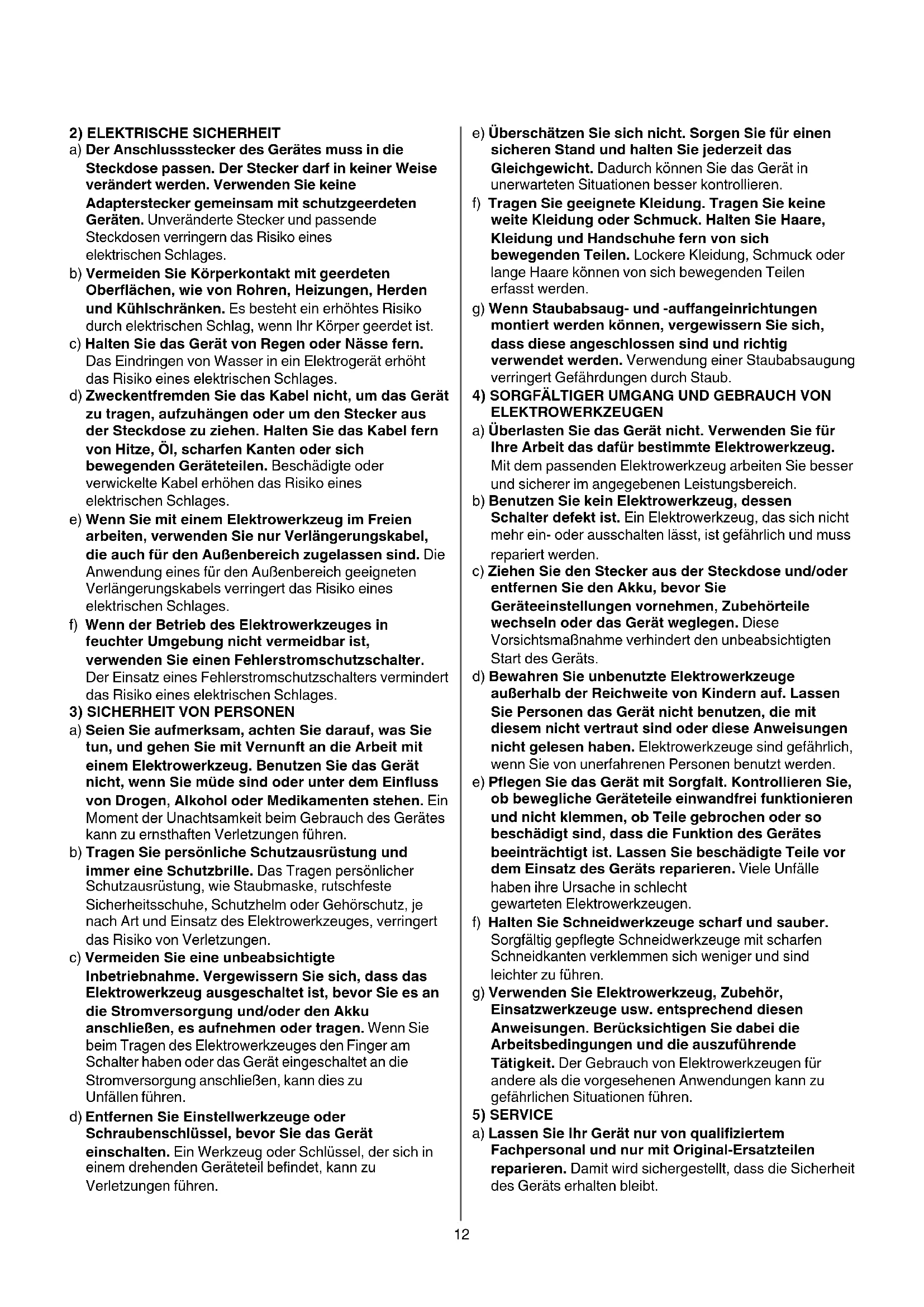 2) ELEKTRISCHE SICHERHEIT

a) Der Anschlussstecker des Gerätes muss in die Steckdose passen. Der Stecker darf in keiner Weise verändert werden. Verwenden Sie keine Adapterstecker gemeinsam mit schutzgeerdeten Geräten. Unveränderte Stecker und passende Steckdosen verringern das Risiko eines elektrischen Schlages.

b) Vermeiden Sie Körperkontakt mit geerdeten Oberflächen, wie von Rohren, Heizungen, Herden und Kühlschränken. Es besteht ein erhöhtes Risiko durch elektrischen Schlag, wenn Ihr Körper geerdet ist.

c) Halten Sie das Gerät von Regen oder Nässe fern. Das Eindringen von Wasser in ein Elektrogerät erhöht das Risiko eines elektrischen Schlages.

d) Zweckentfremden Sie das Kabel nicht, um das Gerät zu tragen, aufzuhängen oder um den Stecker aus der Steckdose zu ziehen. Halten Sie das Kabel fern von Hitze, Öl, scharfen Kanten oder sich bewegenden Geräteteilen. Beschädigte oder verwickelte Kabel erhöhen das Risiko eines elektrischen Schlages.

e) Wenn Sie mit einem Elektrowerkzeug im Freien arbeiten, verwenden Sie nur Verlängerungskabel, die auch für den Außenbereich zugelassen sind. Die Anwendung eines für den Außenbereich geeigneten Verlängerungskabels verringert das Risiko eines elektrischen Schlages.

f) Wenn der Betrieb des Elektrowerkzeuges in feuchter Umgebung nicht vermeidbar ist, verwenden Sie einen Fehlerstromschutzschalter. Der Einsatz eines Fehlerstromschutzschalters vermindert das Risiko eines elektrischen Schlages.

3) SICHERHEIT VON PERSONEN

a) Seien Sie aufmerksam, achten Sie darauf, was Sie tun, und gehen Sie mit Vernunft an die Arbeit mit einem Elektrowerkzeug. Benutzen Sie das Gerät nicht, wenn Sie müde sind oder unter dem Einfluss von Drogen, Alkohol oder Medikamenten stehen. Ein Moment der Unachtsamkeit beim Gebrauch des Gerätes kann zu ernsthaften Verletzungen führen.

b) Tragen Sie persönliche Schutzausrüstung und immer eine Schutzbrille. Das Tragen persönlicher Schutzausrüstung, wie Staubmaske, rutschfeste Sicherheitsschuhe, Schutzhelm oder Gehörschutz, je nach Art und Einsatz des Elektrowerkzeuges, verringert das Risiko von Verletzungen.

c) Vermeiden Sie eine unbeabsichtigte Inbetriebnahme. Vergewissern Sie sich, dass das Elektrowerkzeug ausgeschaltet ist, bevor Sie es an die Stromversorgung und/oder den Akku anschließen, es aufnehmen oder tragen. Wenn Sie beim Tragen des Elektrowerkzeuges den Finger am Schalter haben oder das Gerät eingeschaltet an die Stromversorgung anschließen, kann dies zu Unfällen führen.

d) Entfernen Sie Einstellwerkzeuge oder Schraubenschlüssel, bevor Sie das Gerät einschalten. Ein Werkzeug oder Schlüssel, der sich in einem drehenden Geräteteil befindet, kann zu Verletzungen führen.

e) Überschätzen Sie sich nicht. Sorgen Sie für einen sicheren Stand und halten Sie jederzeit das Gleichgewicht. Dadurch können Sie das Gerät in unerwarteten Situationen besser kontrollieren.

f) Tragen Sie geeignete Kleidung. Tragen Sie keine weite Kleidung oder Schmuck. Halten Sie Haare, Kleidung und Handschuhe fern von sich bewegenden Teilen. Lockere Kleidung, Schmuck oder lange Haare können von sich bewegenden Teilen erfasst werden.

g) Wenn Staubabsaug- und -auffangeinrichtungen montiert werden können, vergewissern Sie sich, dass diese angeschlossen sind und richtig verwendet werden. Verwendung einer Staubabsaugung verringert Gefährdungen durch Staub.

4) SORGFÄLTIGER UMGANG UND GEBRAUCH VON ELEKTROWERKZEUGEN

a) Überlasten Sie das Gerät nicht. Verwenden Sie für Ihre Arbeit das dafür bestimmte Elektrowerkzeug. Mit dem passenden Elektrowerkzeug arbeiten Sie besser und sicherer im angegebenen Leistungsbereich.

b) Benutzen Sie kein Elektrowerkzeug, dessen Schalter defekt ist. Ein Elektrowerkzeug, das sich nicht mehr ein- oder ausschalten lässt, ist gefährlich und muss repariert werden.

c) Ziehen Sie den Stecker aus der Steckdose und/oder entfernen Sie den Akku, bevor Sie Geräteeinstellungen vornehmen, Zubehörteile wechseln oder das Gerät weglegen. Diese Vorsichtsmaßnahme verhindert den unbeabsichtigten Start des Geräts.

d) Bewahren Sie unbenutzte Elektrowerkzeuge außerhalb der Reichweite von Kindern auf. Lassen Sie Personen das Gerät nicht benutzen, die mit diesem nicht vertraut sind oder diese Anweisungen nicht gelesen haben. Elektrowerkzeuge sind gefährlich, wenn Sie von unerfahrenen Personen benutzt werden.

e) Pflegen Sie das Gerät mit Sorgfalt. Kontrollieren Sie, ob bewegliche Geräteteile einwandfrei funktionieren und nicht klemmen, ob Teile gebrochen oder so beschädigt sind, dass die Funktion des Gerätes beeinträchtigt ist. Lassen Sie beschädigte Teile vor dem Einsatz des Geräts reparieren. Viele Unfälle haben ihre Ursache in schlecht gewarteten Elektrowerkzeugen.

f) Halten Sie Schneidwerkzeuge scharf und sauber. Sorgfältig gepflegte Schneidwerkzeuge mit scharfen Schneidkanten verklemmen sich weniger und sind leichter zu führen.

g) Verwenden Sie Elektrowerkzeug, Zubehör, Einsatzwerkzeuge usw. entsprechend diesen Anweisungen. Berücksichtigen Sie dabei die Arbeitsbedingungen und die auszuführende Tätigkeit. Der Gebrauch von Elektrowerkzeugen für andere als die vorgesehenen Anwendungen kann zu gefährlichen Situationen führen.

5) SERVICE

a) Lassen Sie Ihr Gerät nur von qualifiziertem Fachpersonal und nur mit Original-Ersatzteilen reparieren. Damit wird sichergestellt, dass die Sicherheit des Geräts erhalten bleibt.

12